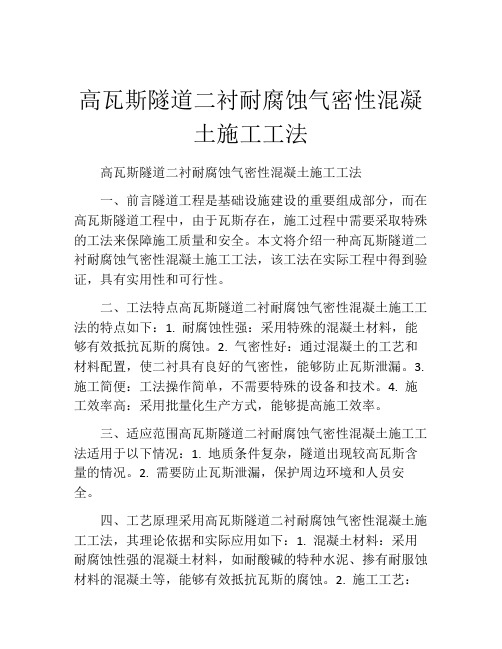 高瓦斯隧道二衬耐腐蚀气密性混凝土施工工法

高瓦斯隧道二衬耐腐蚀气密性混凝土施工工法

一、前言隧道工程是基础设施建设的重要组成部分，而在高瓦斯隧道工程中，由于瓦斯存在，施工过程中需要采取特殊的工法来保障施工质量和安全。本文将介绍一种高瓦斯隧道二衬耐腐蚀气密性混凝土施工工法，该工法在实际工程中得到验证，具有实用性和可行性。

二、工法特点高瓦斯隧道二衬耐腐蚀气密性混凝土施工工法的特点如下：1. 耐腐蚀性强：采用特殊的混凝土材料，能够有效抵抗瓦斯的腐蚀。2. 气密性好：通过混凝土的工艺和材料配置，使二衬具有良好的气密性，能够防止瓦斯泄漏。3. 施工简便：工法操作简单，不需要特殊的设备和技术。4. 施工效率高：采用批量化生产方式，能够提高施工效率。

三、适应范围高瓦斯隧道二衬耐腐蚀气密性混凝土施工工法适用于以下情况：1. 地质条件复杂，隧道出现较高瓦斯含量的情况。2. 需要防止瓦斯泄漏，保护周边环境和人员安全。

四、工艺原理采用高瓦斯隧道二衬耐腐蚀气密性混凝土施工工法，其理论依据和实际应用如下：1. 混凝土材料：采用耐腐蚀性强的混凝土材料，如耐酸碱的特种水泥、掺有耐服蚀材料的混凝土等，能够有效抵抗瓦斯的腐蚀。2. 施工工艺：